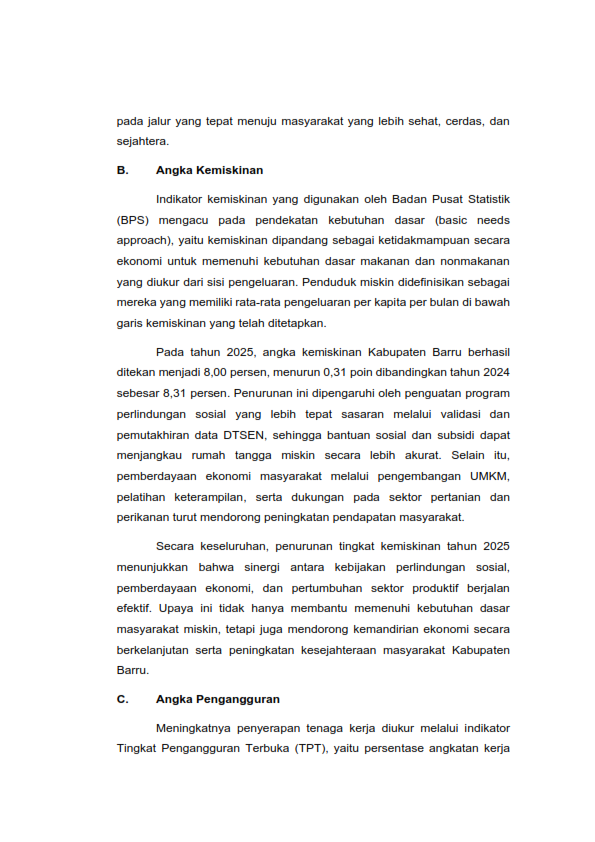 pada jalur yang tepat menuju masyarakat yang lebih sehat, cerdas, dan sejahtera.

B. Angka Kemiskinan

Indikator kemiskinan yang digunakan oleh Badan Pusat Statistik (BPS) mengacu pada pendekatan kebutuhan dasar (basic needs approach), yaitu kemiskinan dipandang sebagai ketidakmampuan secara ekonomi untuk memenuhi kebutuhan dasar makanan dan nonmakanan yang diukur dari sisi pengeluaran. Penduduk miskin didefinisikan sebagai mereka yang memiliki rata-rata pengeluaran per kapita per bulan di bawah garis kemiskinan yang telah ditetapkan.

Pada tahun 2025, angka kemiskinan Kabupaten Barru berhasil ditekan menjadi 8,00 persen, menurun 0,31 poin dibandingkan tahun 2024 sebesar 8,31 persen. Penurunan ini dipengaruhi oleh penguatan program perlindungan sosial yang lebih tepat sasaran melalui validasi dan pemutakhiran data DTSEN, sehingga bantuan sosial dan subsidi dapat menjangkau rumah tangga miskin secara lebih akurat. Selain itu, pemberdayaan ekonomi masyarakat melalui pengembangan UMKM, pelatihan keterampilan, serta dukungan pada sektor pertanian dan perikanan turut mendorong peningkatan pendapatan masyarakat.

Secara keseluruhan, penurunan tingkat kemiskinan tahun 2025 menunjukkan bahwa sinergi antara kebijakan perlindungan sosial, pemberdayaan ekonomi, dan pertumbuhan sektor produktif berjalan efektif. Upaya ini tidak hanya membantu memenuhi kebutuhan dasar masyarakat miskin, tetapi juga mendorong kemandirian ekonomi secara berkelanjutan serta peningkatan kesejahteraan masyarakat Kabupaten Barru.

C. Angka Pengangguran

Meningkatnya penyerapan tenaga kerja diukur melalui indikator Tingkat Pengangguran Terbuka (TPT), yaitu persentase angkatan kerja